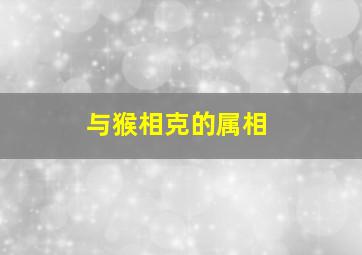 与猴相克的属相